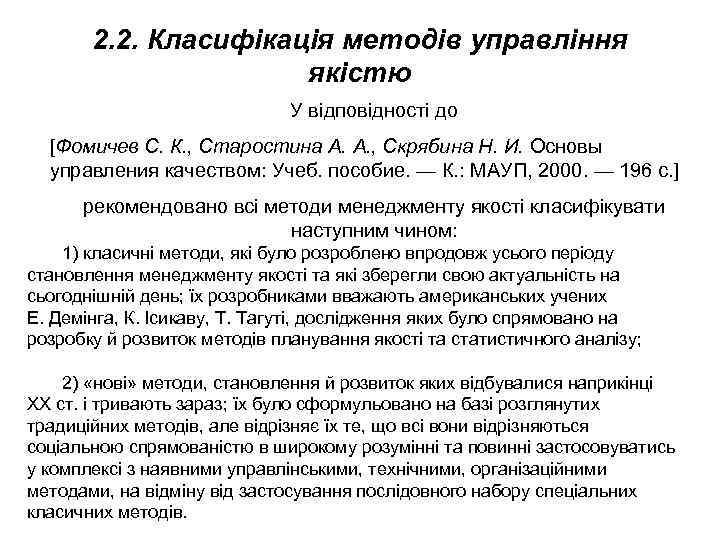 2.2. Класифікація методів управління якістю

У відповідності до

[Фомичев С. К., Старостина А. А., Скрябина Н. И. Основы управления качеством: Учеб. пособие. — К.: МАУП, 2000. — 196 с.]

рекомендовано всі методи менеджменту якості класифікувати наступним чином:

1) класичні методи, які було розроблено впродовж усього періоду становлення менеджменту якості та які зберегли свою актуальність на сьогоднішній день; їх розробниками вважають американських учених Е. Демінга, К. Ісикаву, Т. Тагуті, дослідження яких було спрямовано на розробку й розвиток методів планування якості та статистичного аналізу;

2) «нові» методи, становлення й розвиток яких відбувалися наприкінці XX ст. і тривають зараз; їх було сформульовано на базі розглянутих традиційних методів, але відрізняє їх те, що всі вони відрізняються соціальною спрямованістю в широкому розумінні та повинні застосовуватись у комплексі з наявними управлінськими, технічними, організаційними методами, на відміну від застосування послідовного набору спеціальних класичних методів.